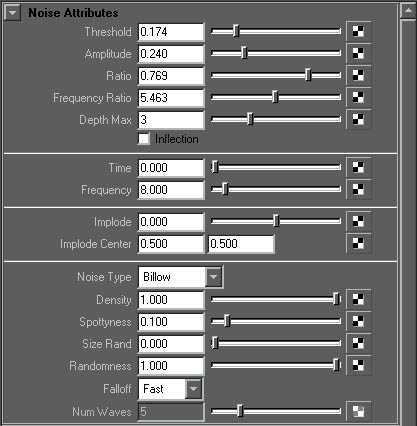 Noise Attributes

Threshold 0.174
Amplitude 0.240
Ratio 0.769
Frequency Ratio 5.463
Depth Max 3
Inflection

Time 0.000
Frequency 8.000

Implode 0.000
Implode Center 0.500 0.500

Noise Type Billow
Density 1.000
Spottyness 0.100
Size Rand 0.000
Randomness 1.000
Falloff Fast
Num Waves 5